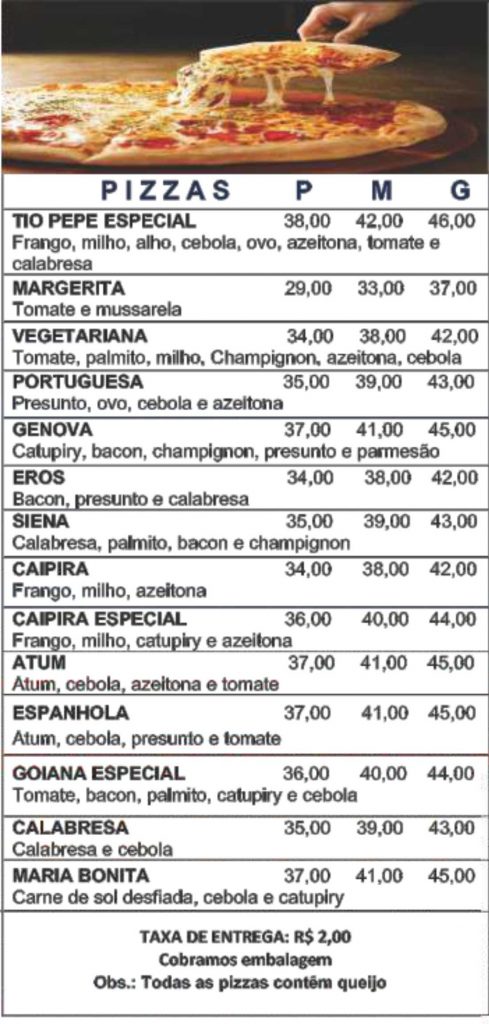 | PIZZAS | P | M | G |
|---|---|---|---|
| TIO PEPE ESPECIAL Frango, milho, alho, cebola, ovo, azeitona, tomate e calabresa | 38,00 | 42,00 | 46,00 |
| MARGERITA Tomate e mussarela | 29,00 | 33,00 | 37,00 |
| VEGETARIANA Tomate, palmito, milho, Champignon, azeitona, cebola | 34,00 | 38,00 | 42,00 |
| PORTUGUESA Presunto, ovo, cebola e azeitona | 35,00 | 39,00 | 43,00 |
| GENOVA Catupiry, bacon, champignon, presunto e parmesão | 37,00 | 41,00 | 45,00 |
| EROS Bacon, presunto e calabresa | 34,00 | 38,00 | 42,00 |
| SIENA Calabresa, palmito, bacon e champignon | 35,00 | 39,00 | 43,00 |
| CAIPIRA Frango, milho, azeitona | 34,00 | 38,00 | 42,00 |
| CAIPIRA ESPECIAL Frango, milho, catupiry e azeitona | 36,00 | 40,00 | 44,00 |
| ATUM Atum, cebola, azeitona e tomate | 37,00 | 41,00 | 45,00 |
| ESPANHOLA Atum, cebola, presunto e tomate | 37,00 | 41,00 | 45,00 |
| GOIANA ESPECIAL Tomate, bacon, palmito, catupiry e cebola | 36,00 | 40,00 | 44,00 |
| CALABRESA Calabresa e cebola | 35,00 | 39,00 | 43,00 |
| MARIA BONITA Carne de sol desfiada, cebola e catupiry | 37,00 | 41,00 | 45,00 |

TAXA DE ENTREGA: R$ 2,00
Cobramos embalagem
Obs.: Todas as pizzas contêm queijo